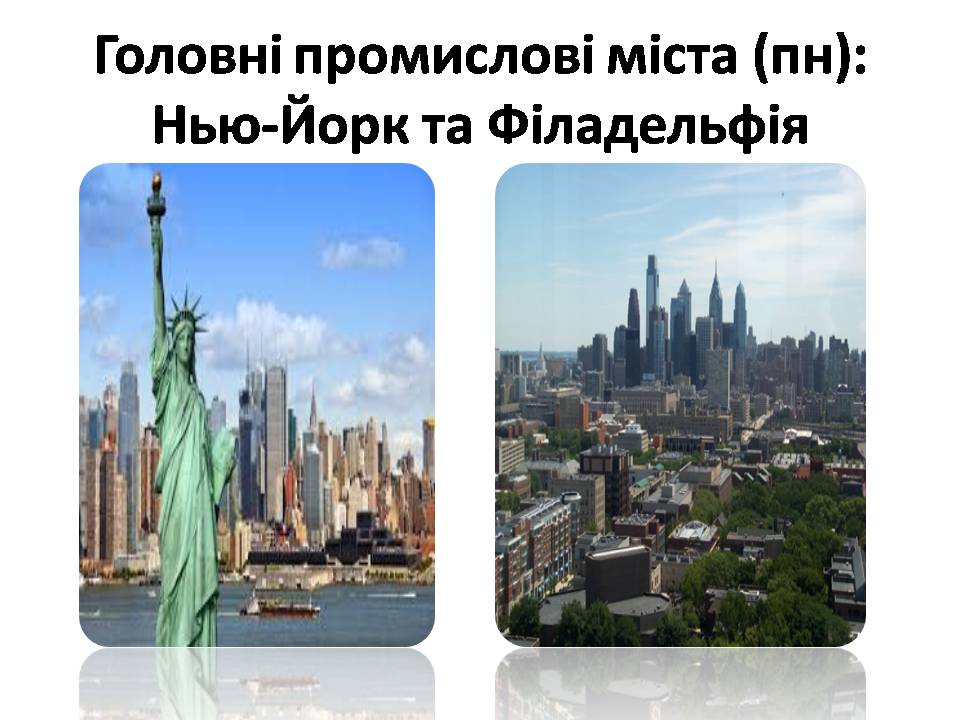 Головні промислові міста (пн): Нью-Йорк та Філадельфія